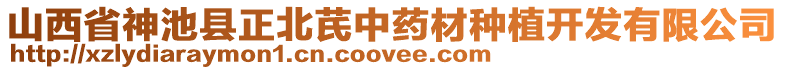 山西省神池县正北芪中药材种植开发有限公司
http://xzlydiaraymon1.cn.coovee.com